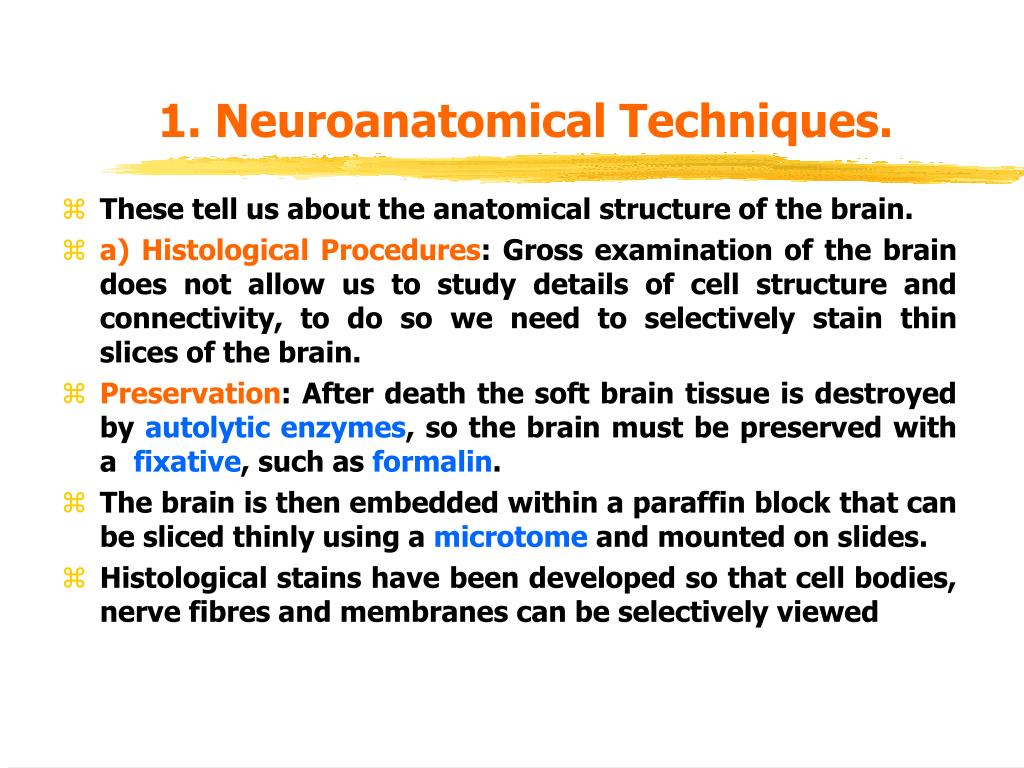 1. Neuroanatomical Techniques.

⌘ These tell us about the anatomical structure of the brain.

⌘ a) Histological Procedures: Gross examination of the brain does not allow us to study details of cell structure and connectivity, to do so we need to selectively stain thin slices of the brain.

⌘ Preservation: After death the soft brain tissue is destroyed by autolytic enzymes, so the brain must be preserved with a fixative, such as formalin.

⌘ The brain is then embedded within a paraffin block that can be sliced thinly using a microtome and mounted on slides.

⌘ Histological stains have been developed so that cell bodies, nerve fibres and membranes can be selectively viewed